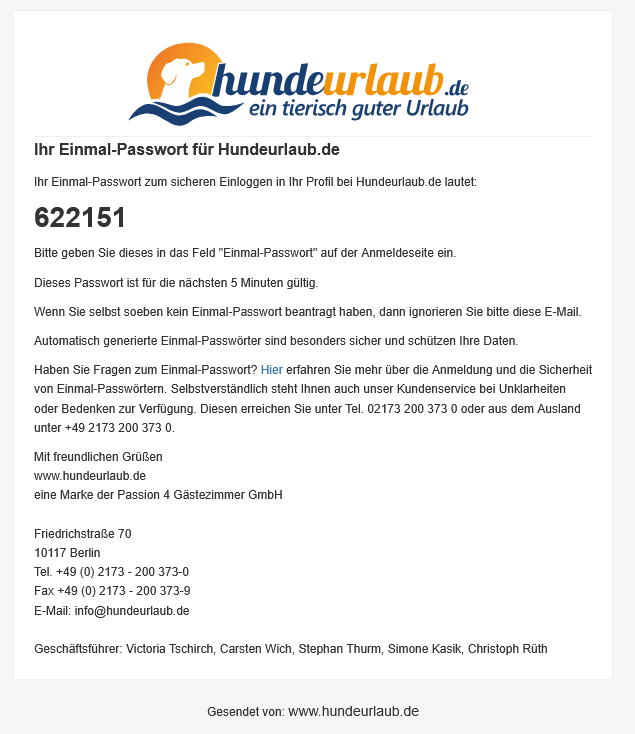 hundeurlaub.de
ein tierisch guter Urlaub

Ihr Einmal-Passwort für Hundeurlaub.de

Ihr Einmal-Passwort zum sicheren Einloggen in Ihr Profil bei Hundeurlaub.de lautet:

622151

Bitte geben Sie dieses in das Feld "Einmal-Passwort" auf der Anmeldeseite ein.

Dieses Passwort ist für die nächsten 5 Minuten gültig.

Wenn Sie selbst soeben kein Einmal-Passwort beantragt haben, dann ignorieren Sie bitte diese E-Mail.

Automatisch generierte Einmal-Passwörter sind besonders sicher und schützen Ihre Daten.

Haben Sie Fragen zum Einmal-Passwort? Hier erfahren Sie mehr über die Anmeldung und die Sicherheit von Einmal-Passwörtern. Selbstverständlich steht Ihnen auch unser Kundenservice bei Unklarheiten oder Bedenken zur Verfügung. Diesen erreichen Sie unter Tel. 02173 200 373 0 oder aus dem Ausland unter +49 2173 200 373 0.

Mit freundlichen Grüßen
www.hundeurlaub.de
eine Marke der Passion 4 Gästezimmer GmbH

Friedrichstraße 70
10117 Berlin
Tel. +49 (0) 2173 - 200 373-0
Fax +49 (0) 2173 - 200 373-9
E-Mail: info@hundeurlaub.de

Geschäftsführer: Victoria Tschirch, Carsten Wich, Stephan Thurm, Simone Kasik, Christoph Rüth

Gesendet von: www.hundeurlaub.de